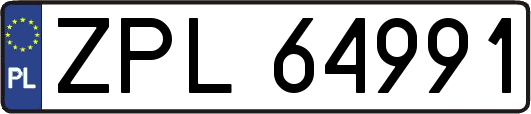 PL
ZPL 64991